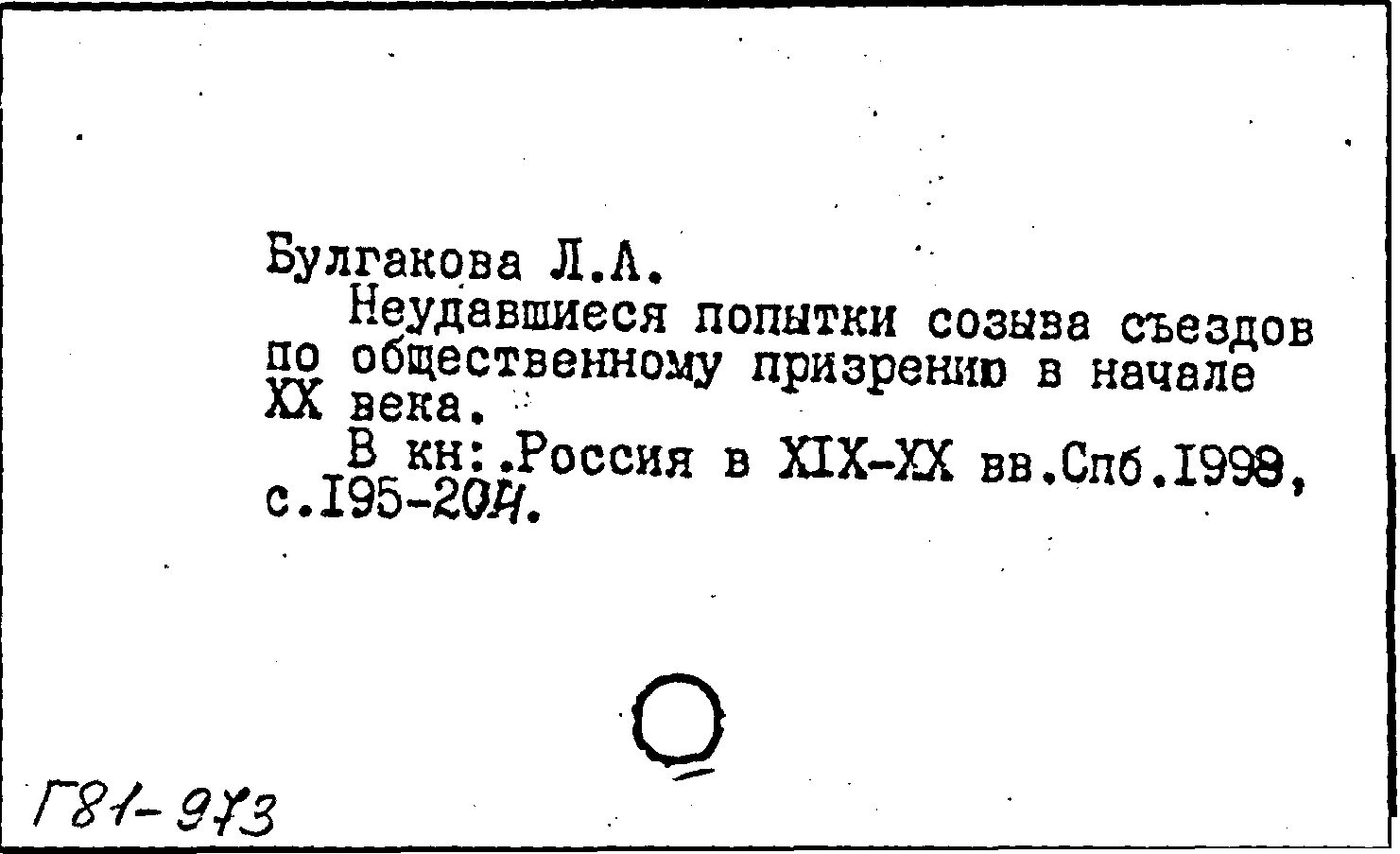 Булгакова Л.А.

Неудавшиеся попытки созыва съездов по общественному призрению в начале XX века.

В кн:.Россия в XIX-XX вв.Спб.1998, с.195-204.

Г81-973